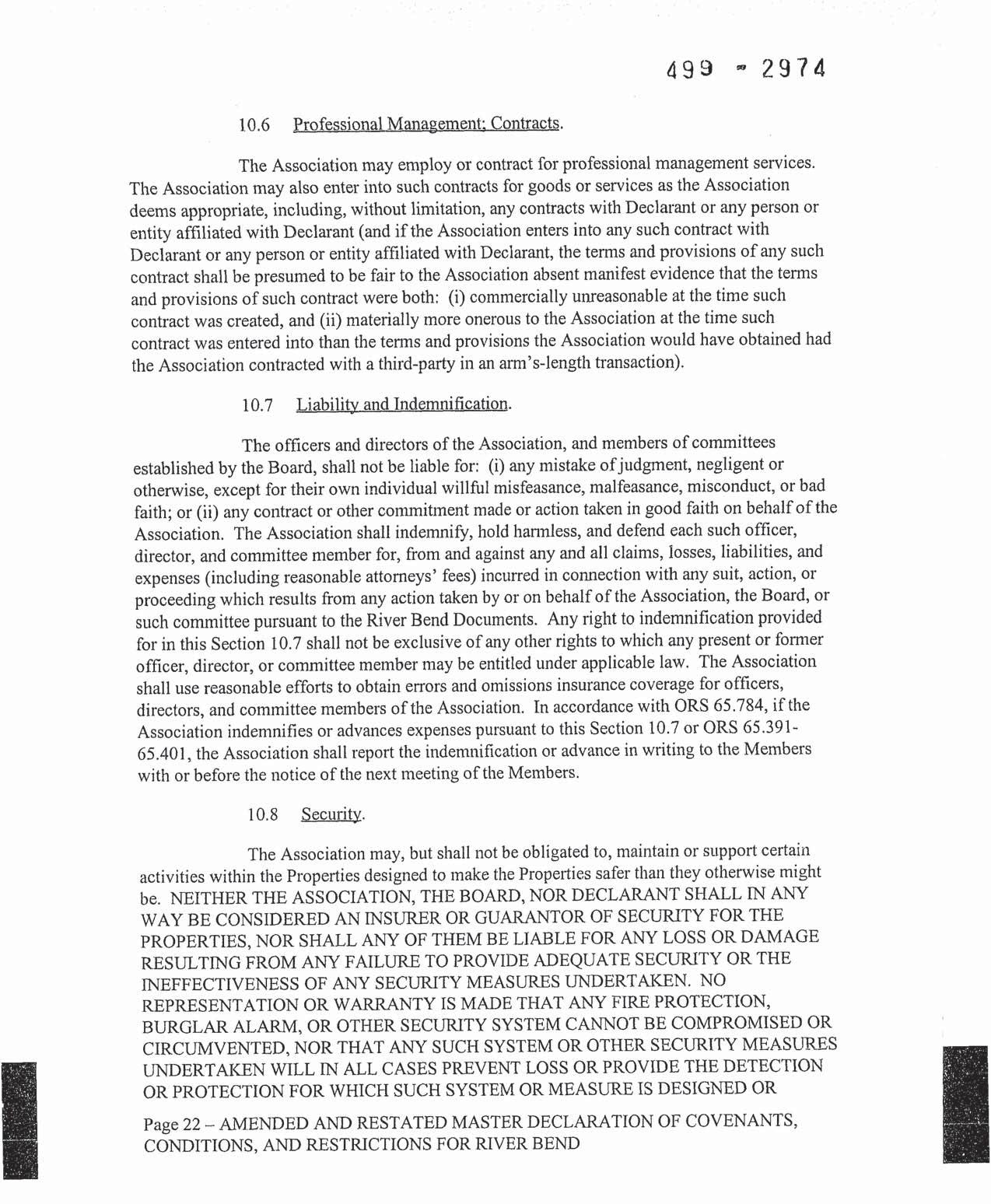 499 - 2974

10.6 Professional Management; Contracts.

The Association may employ or contract for professional management services. The Association may also enter into such contracts for goods or services as the Association deems appropriate, including, without limitation, any contracts with Declarant or any person or entity affiliated with Declarant (and if the Association enters into any such contract with Declarant or any person or entity affiliated with Declarant, the terms and provisions of any such contract shall be presumed to be fair to the Association absent manifest evidence that the terms and provisions of such contract were both: (i) commercially unreasonable at the time such contract was created, and (ii) materially more onerous to the Association at the time such contract was entered into than the terms and provisions the Association would have obtained had the Association contracted with a third-party in an arm's-length transaction).

10.7 Liability and Indemnification.

The officers and directors of the Association, and members of committees established by the Board, shall not be liable for: (i) any mistake of judgment, negligent or otherwise, except for their own individual willful misfeasance, malfeasance, misconduct, or bad faith; or (ii) any contract or other commitment made or action taken in good faith on behalf of the Association. The Association shall indemnify, hold harmless, and defend each such officer, director, and committee member for, from and against any and all claims, losses, liabilities, and expenses (including reasonable attorneys' fees) incurred in connection with any suit, action, or proceeding which results from any action taken by or on behalf of the Association, the Board, or such committee pursuant to the River Bend Documents. Any right to indemnification provided for in this Section 10.7 shall not be exclusive of any other rights to which any present or former officer, director, or committee member may be entitled under applicable law. The Association shall use reasonable efforts to obtain errors and omissions insurance coverage for officers, directors, and committee members of the Association. In accordance with ORS 65.784, if the Association indemnifies or advances expenses pursuant to this Section 10.7 or ORS 65.391-65.401, the Association shall report the indemnification or advance in writing to the Members with or before the notice of the next meeting of the Members.

10.8 Security.

The Association may, but shall not be obligated to, maintain or support certain activities within the Properties designed to make the Properties safer than they otherwise might be. NEITHER THE ASSOCIATION, THE BOARD, NOR DECLARANT SHALL IN ANY WAY BE CONSIDERED AN INSURER OR GUARANTOR OF SECURITY FOR THE PROPERTIES, NOR SHALL ANY OF THEM BE LIABLE FOR ANY LOSS OR DAMAGE RESULTING FROM ANY FAILURE TO PROVIDE ADEQUATE SECURITY OR THE INEFFECTIVENESS OF ANY SECURITY MEASURES UNDERTAKEN. NO REPRESENTATION OR WARRANTY IS MADE THAT ANY FIRE PROTECTION, BURGLAR ALARM, OR OTHER SECURITY SYSTEM CANNOT BE COMPROMISED OR CIRCUMVENTED, NOR THAT ANY SUCH SYSTEM OR OTHER SECURITY MEASURES UNDERTAKEN WILL IN ALL CASES PREVENT LOSS OR PROVIDE THE DETECTION OR PROTECTION FOR WHICH SUCH SYSTEM OR MEASURE IS DESIGNED OR

Page 22 – AMENDED AND RESTATED MASTER DECLARATION OF COVENANTS, CONDITIONS, AND RESTRICTIONS FOR RIVER BEND